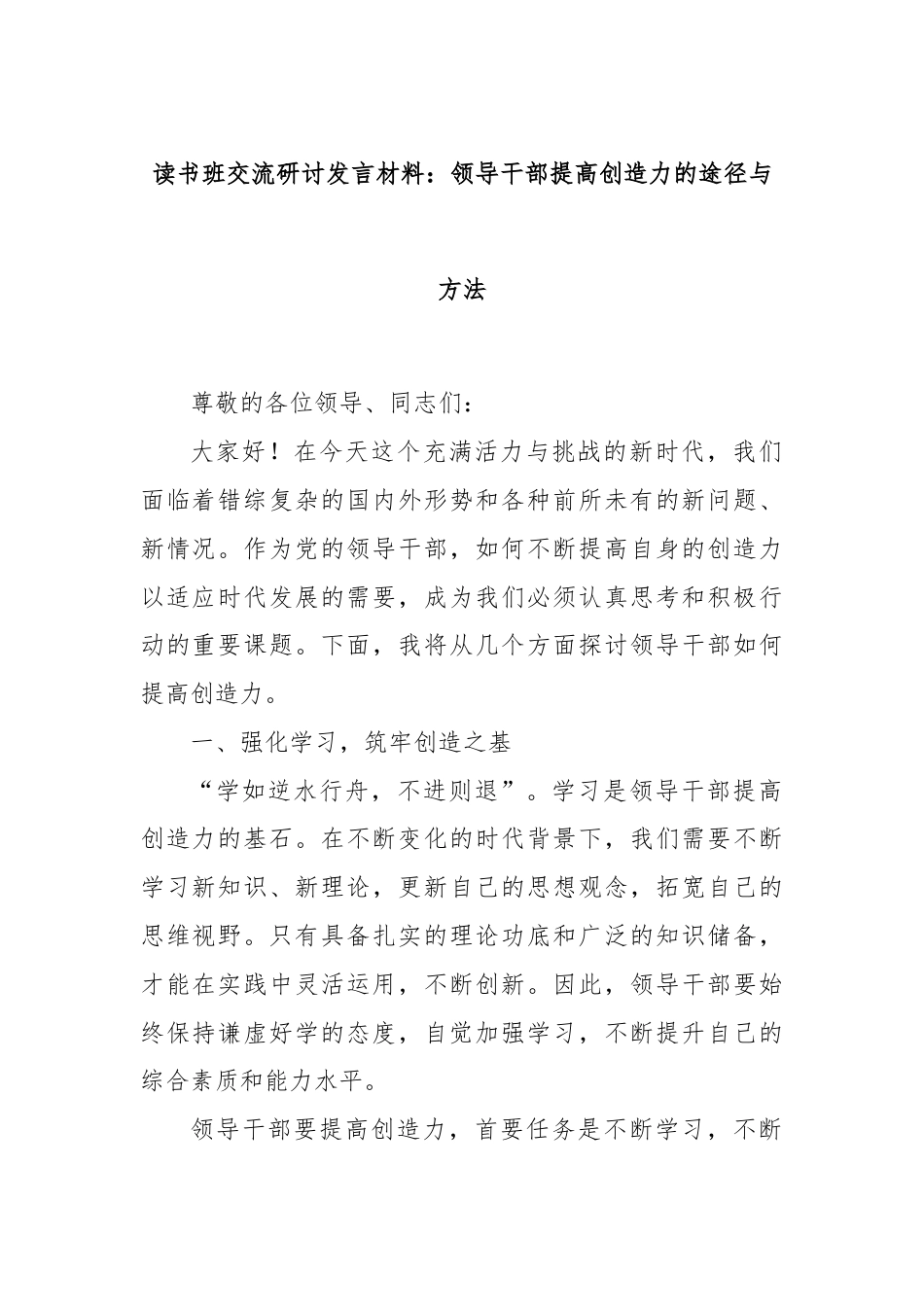 读书班交流研讨发言材料：领导干部提高创造力的途径与方法

尊敬的各位领导、同志们：

大家好！在今天这个充满活力与挑战的新时代，我们面临着错综复杂的国内外形势和各种前所未有的新问题、新情况。作为党的领导干部，如何不断提高自身的创造力以适应时代发展的需要，成为我们必须认真思考和积极行动的重要课题。下面，我将从几个方面探讨领导干部如何提高创造力。

一、强化学习，筑牢创造之基

“学如逆水行舟，不进则退”。学习是领导干部提高创造力的基石。在不断变化的时代背景下，我们需要不断学习新知识、新理论，更新自己的思想观念，拓宽自己的思维视野。只有具备扎实的理论功底和广泛的知识储备，才能在实践中灵活运用，不断创新。因此，领导干部要始终保持谦虚好学的态度，自觉加强学习，不断提升自己的综合素质和能力水平。

领导干部要提高创造力，首要任务是不断学习，不断